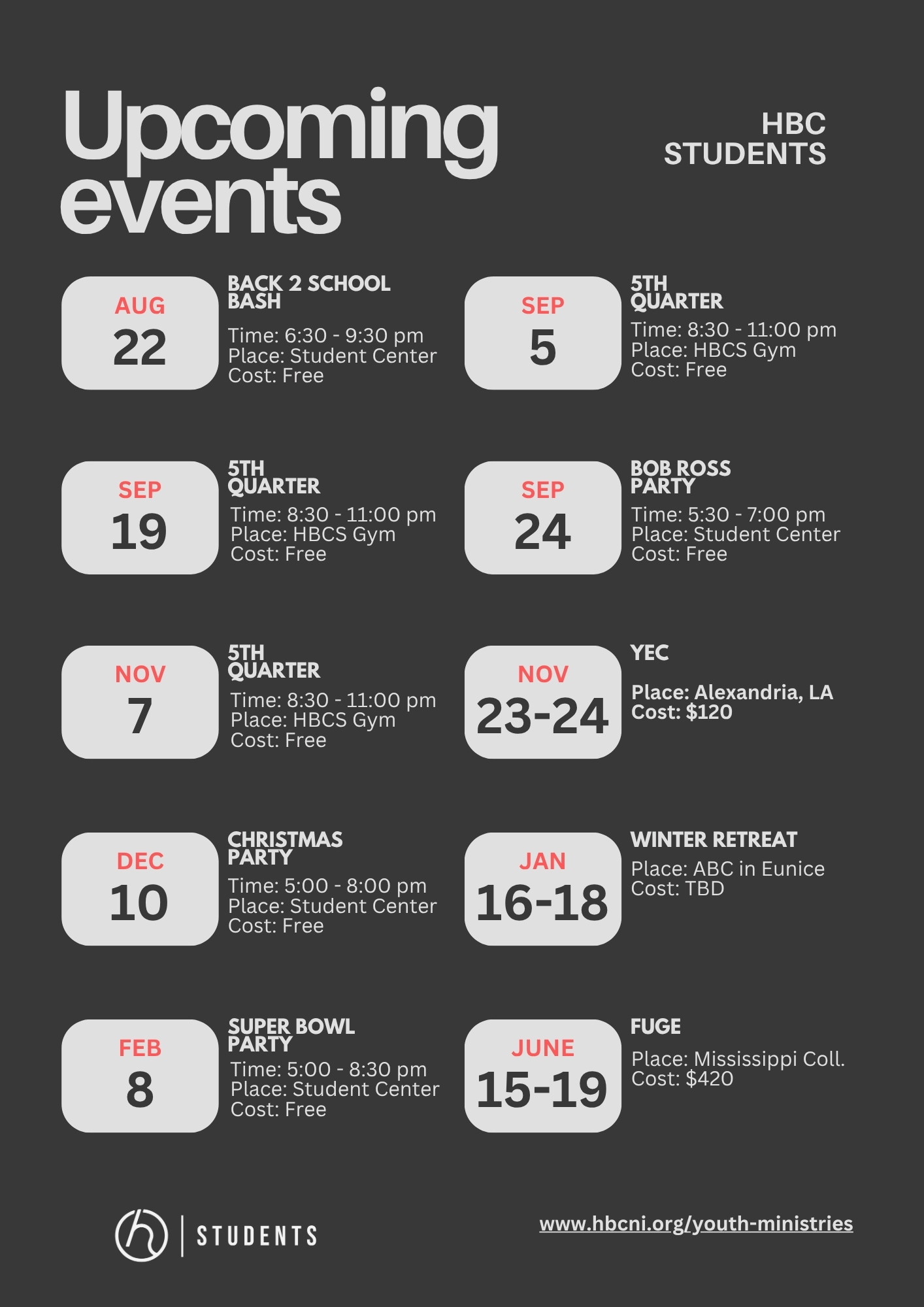 Upcoming events

HBC STUDENTS

AUG
22

BACK 2 SCHOOL BASH
Time: 6:30 - 9:30 pm
Place: Student Center
Cost: Free

SEP
5

5TH QUARTER
Time: 8:30 - 11:00 pm
Place: HBCS Gym
Cost: Free

SEP
19

5TH QUARTER
Time: 8:30 - 11:00 pm
Place: HBCS Gym
Cost: Free

SEP
24

BOB ROSS PARTY
Time: 5:30 - 7:00 pm
Place: Student Center
Cost: Free

NOV
7

5TH QUARTER
Time: 8:30 - 11:00 pm
Place: HBCS Gym
Cost: Free

NOV
23-24

YEC
Place: Alexandria, LA
Cost: $120

DEC
10

CHRISTMAS PARTY
Time: 5:00 - 8:00 pm
Place: Student Center
Cost: Free

JAN
16-18

WINTER RETREAT
Place: ABC in Eunice
Cost: TBD

FEB
8

SUPER BOWL PARTY
Time: 5:00 - 8:30 pm
Place: Student Center
Cost: Free

JUNE
15-19

FUGE
Place: Mississippi Coll.
Cost: $420

h | STUDENTS

www.hbcni.org/youth-ministries